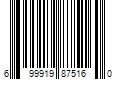 6 99919 87516 0